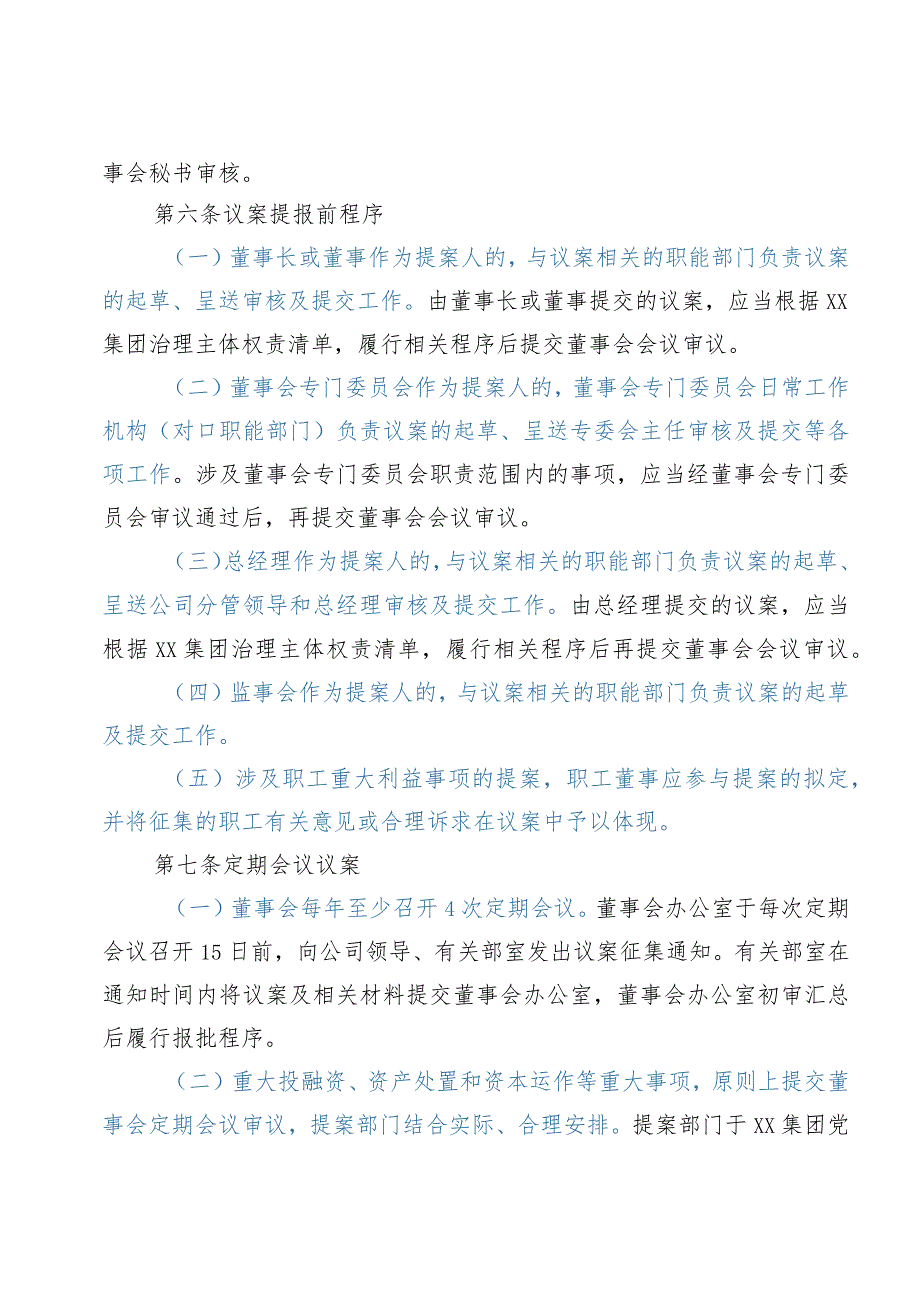 事会秘书审核。

第六条议案提报前程序

（一）董事长或董事作为提案人的，与议案相关的职能部门负责议案的起草、呈送审核及提交工作。由董事长或董事提交的议案，应当根据XX集团治理主体权责清单，履行相关程序后提交董事会会议审议。

（二）董事会专门委员会作为提案人的，董事会专门委员会日常工作机构（对口职能部门）负责议案的起草、呈送专委会主任审核及提交等各项工作。涉及董事会专门委员会职责范围内的事项，应当经董事会专门委员会审议通过后，再提交董事会会议审议。

（三）总经理作为提案人的，与议案相关的职能部门负责议案的起草、呈送公司分管领导和总经理审核及提交工作。由总经理提交的议案，应当根据XX集团治理主体权责清单，履行相关程序后再提交董事会会议审议。

（四）监事会作为提案人的，与议案相关的职能部门负责议案的起草及提交工作。

（五）涉及职工重大利益事项的提案，职工董事应参与提案的拟定，并将征集的职工有关意见或合理诉求在议案中予以体现。

第七条定期会议议案

（一）董事会每年至少召开4次定期会议。董事会办公室于每次定期会议召开15日前，向公司领导、有关部室发出议案征集通知。有关部室在通知时间内将议案及相关材料提交董事会办公室，董事会办公室初审汇总后履行报批程序。

（二）重大投融资、资产处置和资本运作等重大事项，原则上提交董事会定期会议审议，提案部门结合实际、合理安排。提案部门于XX集团党